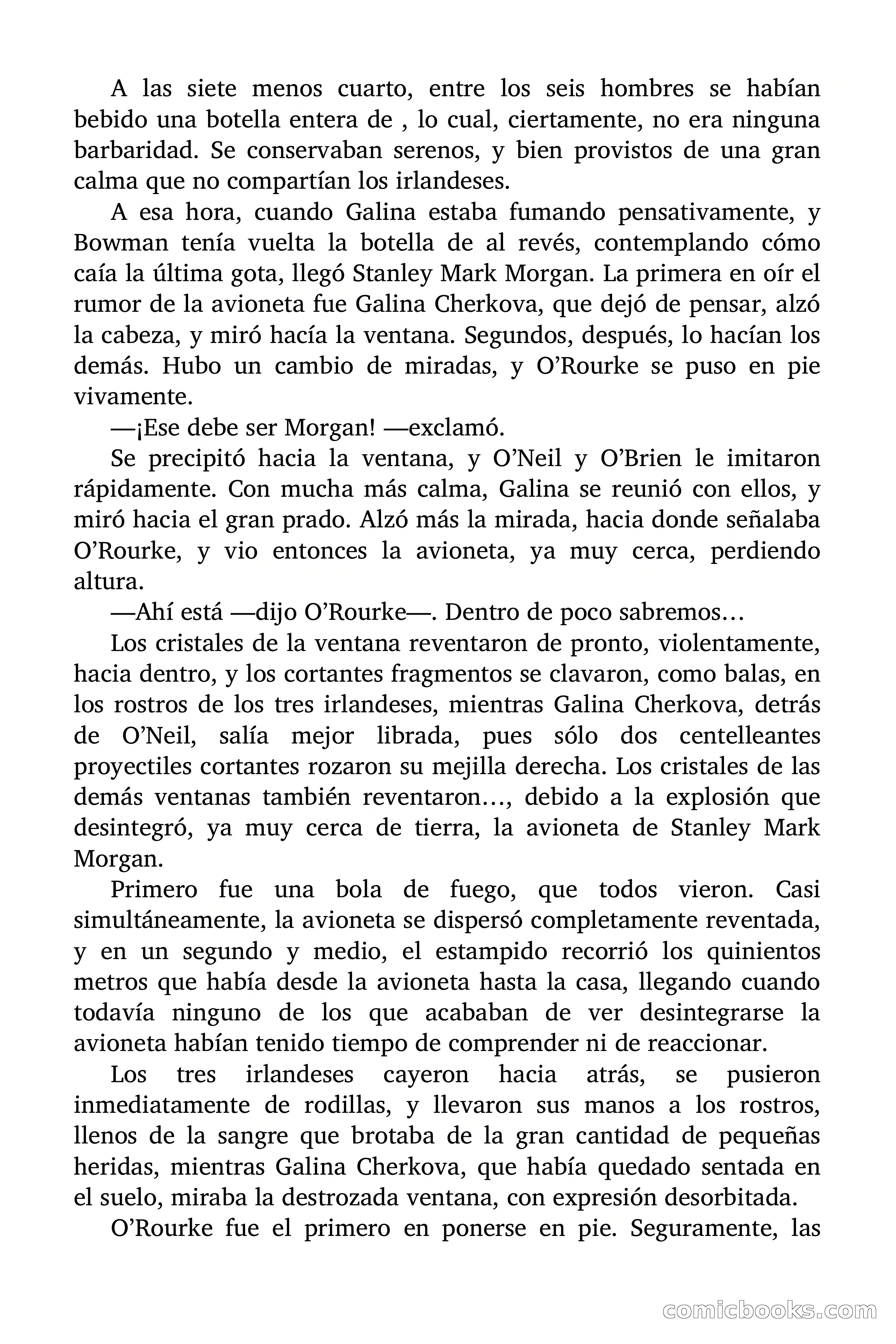 A las siete menos cuarto, entre los seis hombres se habían bebido una botella entera de , lo cual, ciertamente, no era ninguna barbaridad. Se conservaban serenos, y bien provistos de una gran calma que no compartían los irlandeses.

A esa hora, cuando Galina estaba fumando pensativamente, y Bowman tenía vuelta la botella de al revés, contemplando cómo caía la última gota, llegó Stanley Mark Morgan. La primera en oír el rumor de la avioneta fue Galina Cherkova, que dejó de pensar, alzó la cabeza, y miró hacía la ventana. Segundos, después, lo hacían los demás. Hubo un cambio de miradas, y O'Rourke se puso en pie vivamente.

—¡Ese debe ser Morgan! —exclamó.

Se precipitó hacia la ventana, y O'Neil y O'Brien le imitaron rápidamente. Con mucha más calma, Galina se reunió con ellos, y miró hacia el gran prado. Alzó más la mirada, hacia donde señalaba O'Rourke, y vio entonces la avioneta, ya muy cerca, perdiendo altura.

—Ahí está —dijo O'Rourke—. Dentro de poco sabremos…

Los cristales de la ventana reventaron de pronto, violentamente, hacia dentro, y los cortantes fragmentos se clavaron, como balas, en los rostros de los tres irlandeses, mientras Galina Cherkova, detrás de O'Neil, salía mejor librada, pues sólo dos centelleantes proyectiles cortantes rozaron su mejilla derecha. Los cristales de las demás ventanas también reventaron…, debido a la explosión que desintegró, ya muy cerca de tierra, la avioneta de Stanley Mark Morgan.

Primero fue una bola de fuego, que todos vieron. Casi simultáneamente, la avioneta se dispersó completamente reventada, y en un segundo y medio, el estampido recorrió los quinientos metros que había desde la avioneta hasta la casa, llegando cuando todavía ninguno de los que acababan de ver desintegrarse la avioneta habían tenido tiempo de comprender ni de reaccionar.

Los tres irlandeses cayeron hacia atrás, se pusieron inmediatamente de rodillas, y llevaron sus manos a los rostros, llenos de la sangre que brotaba de la gran cantidad de pequeñas heridas, mientras Galina Cherkova, que había quedado sentada en el suelo, miraba la destrozada ventana, con expresión desorbitada.

O'Rourke fue el primero en ponerse en pie. Seguramente, las

comicbooks.com